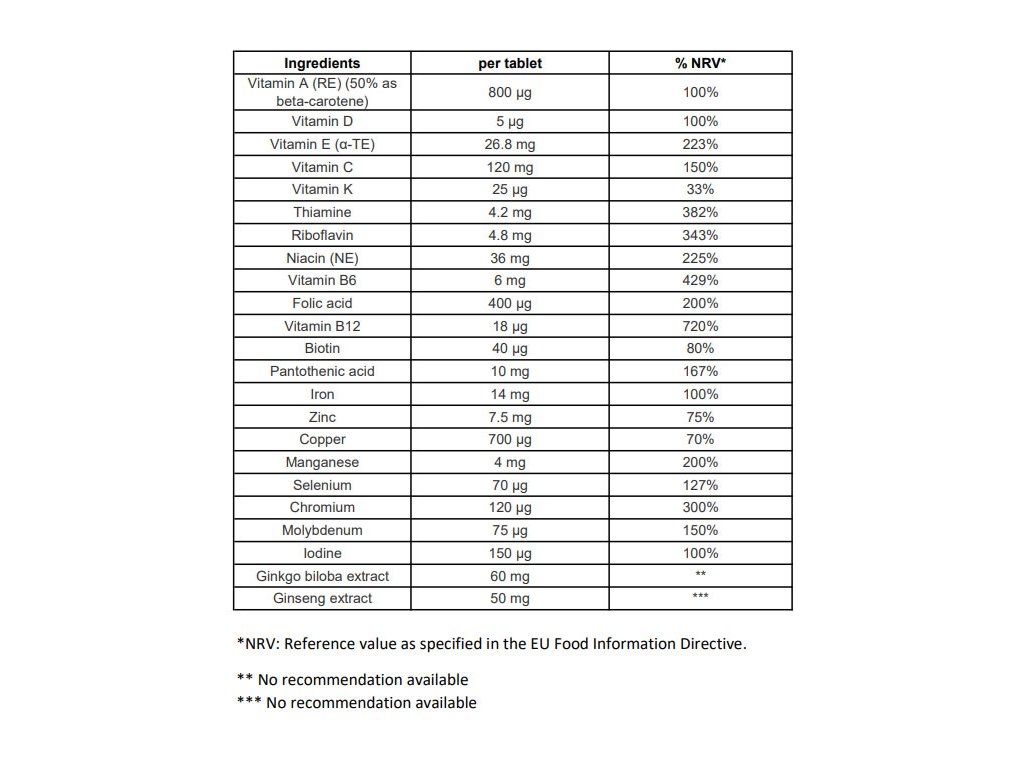 | Ingredients | per tablet | % NRV* |
|---|---|---|
| Vitamin A (RE) (50% as beta-carotene) | 800 µg | 100% |
| Vitamin D | 5 µg | 100% |
| Vitamin E (α-TE) | 26.8 mg | 223% |
| Vitamin C | 120 mg | 150% |
| Vitamin K | 25 µg | 33% |
| Thiamine | 4.2 mg | 382% |
| Riboflavin | 4.8 mg | 343% |
| Niacin (NE) | 36 mg | 225% |
| Vitamin B6 | 6 mg | 429% |
| Folic acid | 400 µg | 200% |
| Vitamin B12 | 18 µg | 720% |
| Biotin | 40 µg | 80% |
| Pantothenic acid | 10 mg | 167% |
| Iron | 14 mg | 100% |
| Zinc | 7.5 mg | 75% |
| Copper | 700 µg | 70% |
| Manganese | 4 mg | 200% |
| Selenium | 70 µg | 127% |
| Chromium | 120 µg | 300% |
| Molybdenum | 75 µg | 150% |
| Iodine | 150 µg | 100% |
| Ginkgo biloba extract | 60 mg | ** |
| Ginseng extract | 50 mg | *** |

*NRV: Reference value as specified in the EU Food Information Directive.

** No recommendation available
*** No recommendation available